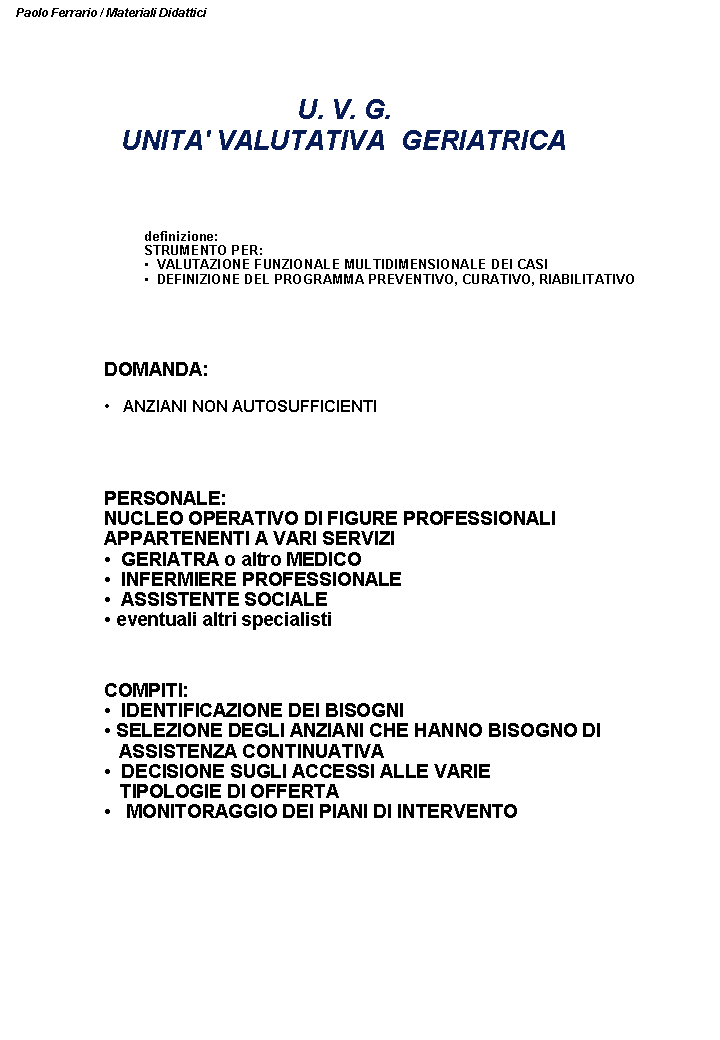 Paolo Ferrario / Materiali Didattici

U. V. G.
UNITA' VALUTATIVA GERIATRICA

definizione:
STRUMENTO PER:
• VALUTAZIONE FUNZIONALE MULTIDIMENSIONALE DEI CASI
• DEFINIZIONE DEL PROGRAMMA PREVENTIVO, CURATIVO, RIABILITATIVO

DOMANDA:

• ANZIANI NON AUTOSUFFICIENTI

PERSONALE:
NUCLEO OPERATIVO DI FIGURE PROFESSIONALI APPARTENENTI A VARI SERVIZI
• GERIATRA o altro MEDICO
• INFERMIERE PROFESSIONALE
• ASSISTENTE SOCIALE
• eventuali altri specialisti

COMPITI:
• IDENTIFICAZIONE DEI BISOGNI
• SELEZIONE DEGLI ANZIANI CHE HANNO BISOGNO DI ASSISTENZA CONTINUATIVA
• DECISIONE SUGLI ACCESSI ALLE VARIE TIPOLOGIE DI OFFERTA
• MONITORAGGIO DEI PIANI DI INTERVENTO